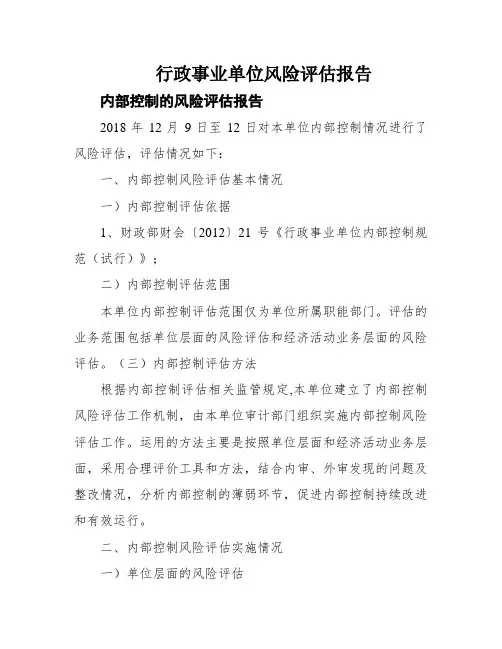 行政事业单位风险评估报告

内部控制的风险评估报告

2018 年 12 月 9 日至 12 日对本单位内部控制情况进行了风险评估，评估情况如下：

一、内部控制风险评估基本情况

一）内部控制评估依据

1、财政部财会〔2012〕21 号《行政事业单位内部控制规范（试行）》；

二）内部控制评估范围

本单位内部控制评估范围仅为单位所属职能部门。评估的业务范围包括单位层面的风险评估和经济活动业务层面的风险评估。（三）内部控制评估方法

根据内部控制评估相关监管规定,本单位建立了内部控制风险评估工作机制，由本单位审计部门组织实施内部控制风险评估工作。运用的方法主要是按照单位层面和经济活动业务层面，采用合理评价工具和方法，结合内审、外审发现的问题及整改情况，分析内部控制的薄弱环节，促进内部控制持续改进和有效运行。

二、内部控制风险评估实施情况

一）单位层面的风险评估